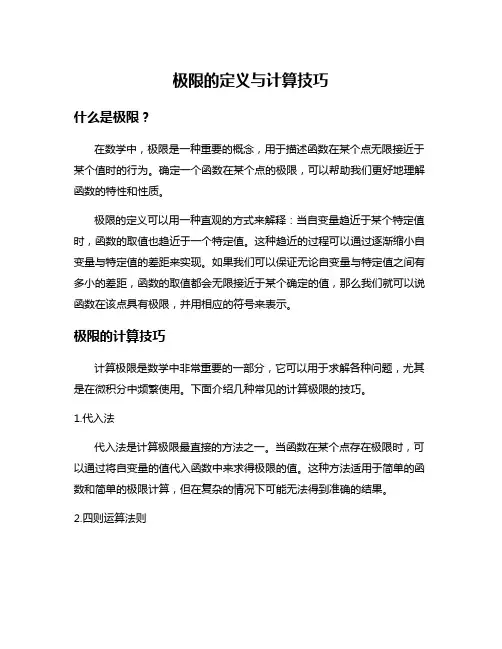 极限的定义与计算技巧

什么是极限？

在数学中，极限是一种重要的概念，用于描述函数在某个点无限接近于某个值时的行为。确定一个函数在某个点的极限，可以帮助我们更好地理解函数的特性和性质。

极限的定义可以用一种直观的方式来解释：当自变量趋近于某个特定值时，函数的取值也趋近于一个特定值。这种趋近的过程可以通过逐渐缩小自变量与特定值的差距来实现。如果我们可以保证无论自变量与特定值之间有多小的差距，函数的取值都会无限接近于某个确定的值，那么我们就可以说函数在该点具有极限，并用相应的符号来表示。

极限的计算技巧

计算极限是数学中非常重要的一部分，它可以用于求解各种问题，尤其是在微积分中频繁使用。下面介绍几种常见的计算极限的技巧。

1.代入法

代入法是计算极限最直接的方法之一。当函数在某个点存在极限时，可以通过将自变量的值代入函数中来求得极限的值。这种方法适用于简单的函数和简单的极限计算，但在复杂的情况下可能无法得到准确的结果。

2.四则运算法则